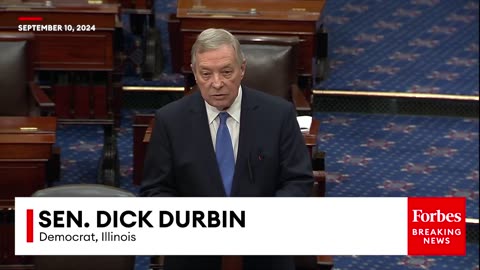 SEPTEMBER 10, 2024

SEN. DICK DURBIN
Democrat, Illinois

Forbes
BREAKING NEWS